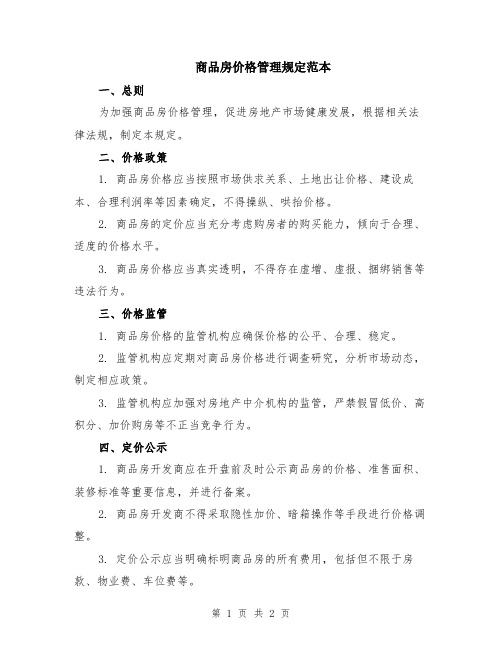 商品房价格管理规定范本

一、总则

为加强商品房价格管理，促进房地产市场健康发展，根据相关法律法规，制定本规定。

二、价格政策

1. 商品房价格应当按照市场供求关系、土地出让价格、建设成本、合理利润率等因素确定，不得操纵、哄抬价格。

2. 商品房的定价应当充分考虑购房者的购买能力，倾向于合理、适度的价格水平。

3. 商品房价格应当真实透明，不得存在虚增、虚报、捆绑销售等违法行为。

三、价格监管

1. 商品房价格的监管机构应确保价格的公平、合理、稳定。

2. 监管机构应定期对商品房价格进行调查研究，分析市场动态，制定相应政策。

3. 监管机构应加强对房地产中介机构的监管，严禁假冒低价、高积分、加价购房等不正当竞争行为。

四、定价公示

1. 商品房开发商应在开盘前及时公示商品房的价格、准售面积、装修标准等重要信息，并进行备案。

2. 商品房开发商不得采取隐性加价、暗箱操作等手段进行价格调整。

3. 定价公示应当明确标明商品房的所有费用，包括但不限于房款、物业费、车位费等。

第 1 页 共 2 页